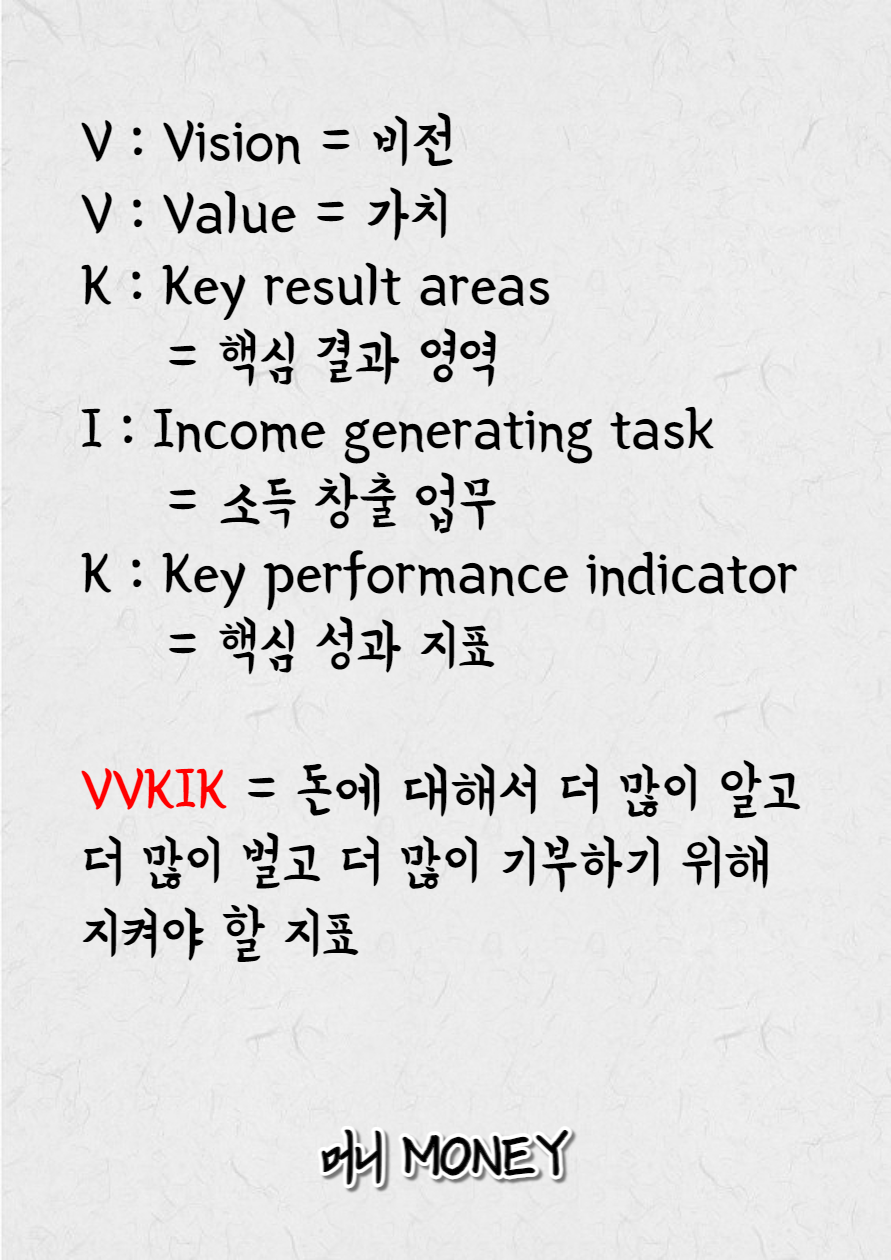 V : Vision = 비전
V : Value = 가치
K : Key result areas
= 핵심 결과 영역
I : Income generating task
= 소득 창출 업무
K : Key performance indicator
= 핵심 성과 지표

VVKIK = 돈에 대해서 더 많이 알고 더 많이 벌고 더 많이 기부하기 위해 지켜야 할 지표

머니 MONEY